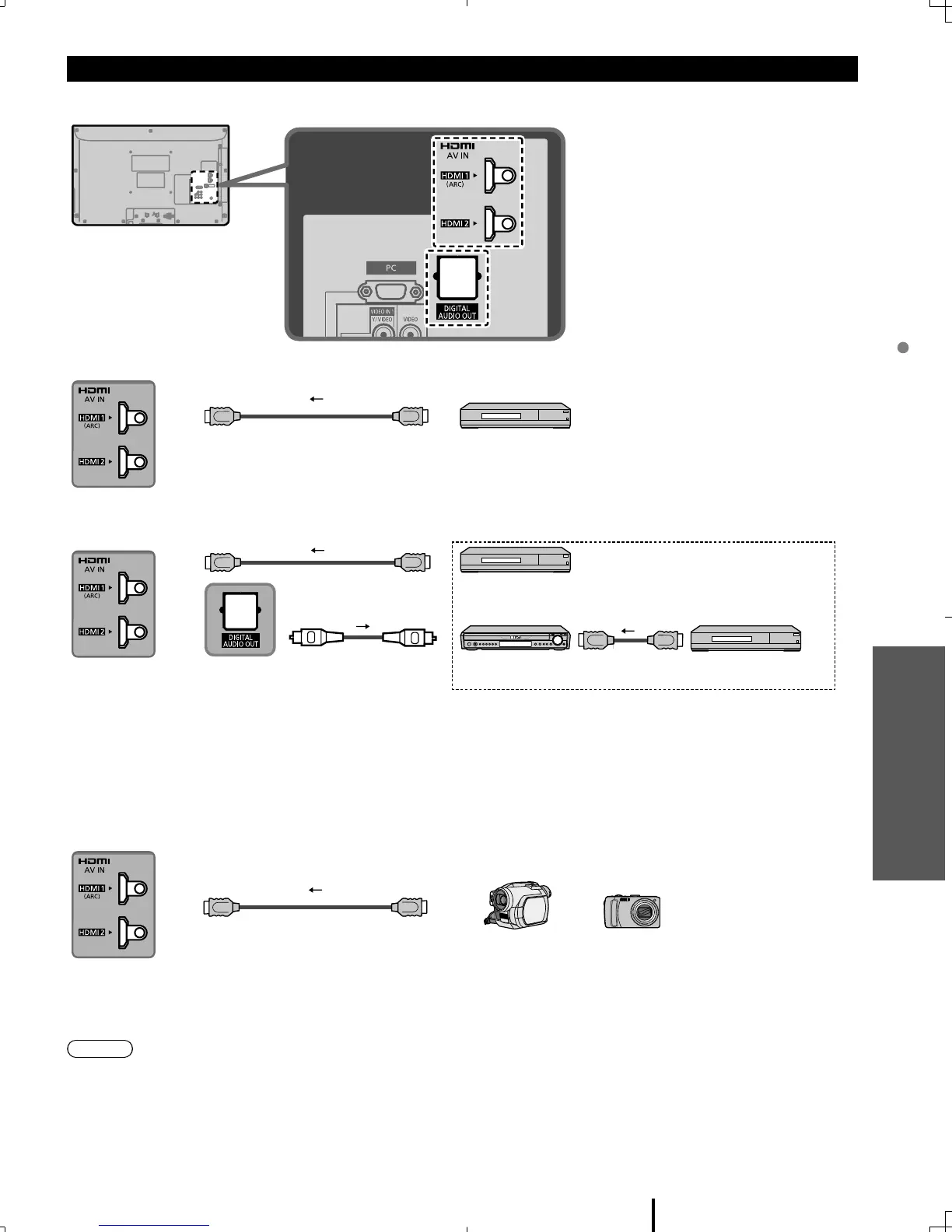 HDMI
AV IN
HDMI 1
(ARC)
HDMI 2
PC
DIGITAL AUDIO OUT
VIDEO IN 1
Y/VIDEO
VIDEO

HDMI
AV IN
HDMI 1
(ARC)
HDMI 2

HDMI
AV IN
HDMI 1
(ARC)
HDMI 2
DIGITAL AUDIO OUT

HDMI
AV IN
HDMI 1
(ARC)
HDMI 2